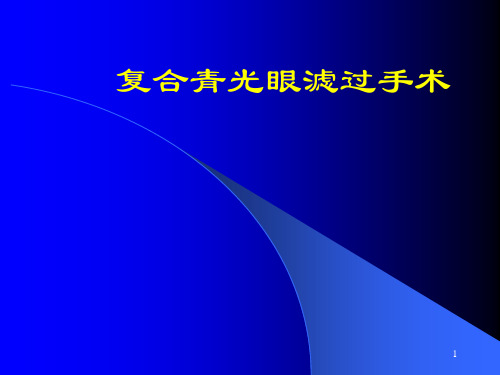 复合青光眼滤过手术

1